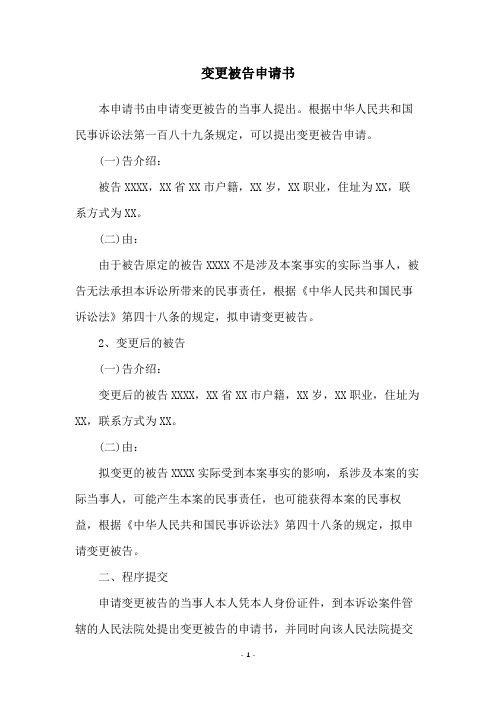 变更被告申请书

本申请书由申请变更被告的当事人提出。根据中华人民共和国民事诉讼法第一百八十九条规定，可以提出变更被告申请。

(一)告介绍：

被告XXXX，XX省XX市户籍，XX岁，XX职业，住址为XX，联系方式为XX。

(二)由：

由于被告原定的被告XXXX不是涉及本案事实的实际当事人，被告无法承担本诉讼所带来的民事责任，根据《中华人民共和国民事诉讼法》第四十八条的规定，拟申请变更被告。

2、变更后的被告

(一)告介绍：

变更后的被告XXXX，XX省XX市户籍，XX岁，XX职业，住址为XX，联系方式为XX。

(二)由：

拟变更的被告XXXX实际受到本案事实的影响，系涉及本案的实际当事人，可能产生本案的民事责任，也可能获得本案的民事权益，根据《中华人民共和国民事诉讼法》第四十八条的规定，拟申请变更被告。

二、程序提交

申请变更被告的当事人本人凭本人身份证件，到本诉讼案件管辖的人民法院处提出变更被告的申请书，并同时向该人民法院提交

- 1 -